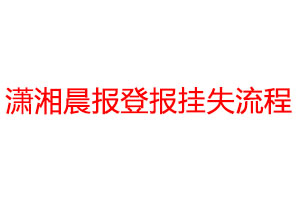 潇湘晨报登报挂失流程